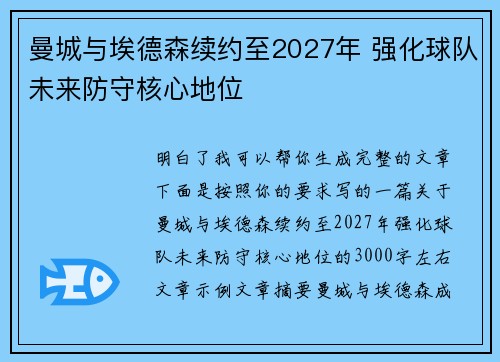 曼城与埃德森续约至2027年 强化球队未来防守核心地位

明白了我可以帮你生成完整的文章下面是按照你的要求写的一篇关于曼城与埃德森续约至2027年强化球队未来防守核心地位的3000字左右文章示例文章摘要曼城与埃德森成